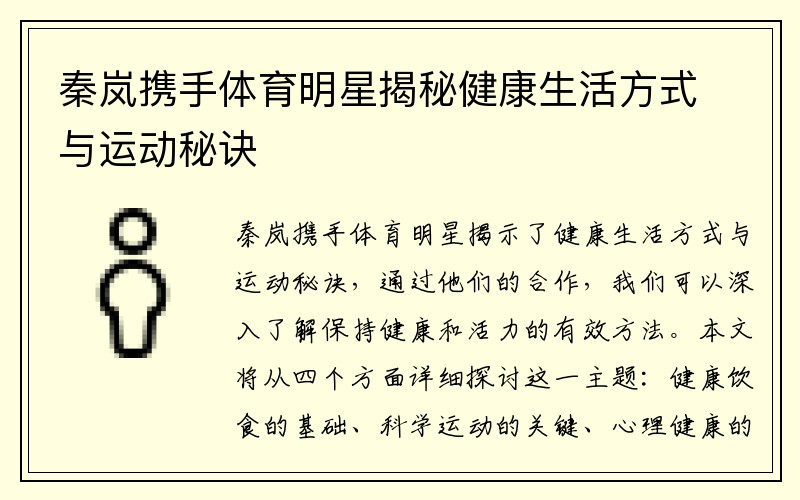 秦岚携手体育明星揭秘健康生活方式与运动秘诀

秦岚携手体育明星揭示了健康生活方式与运动秘诀，通过他们的合作，我们可以深入了解保持健康和活力的有效方法。本文将从四个方面详细探讨这一主题：健康饮食的基础、科学运动的关键、心理健康的